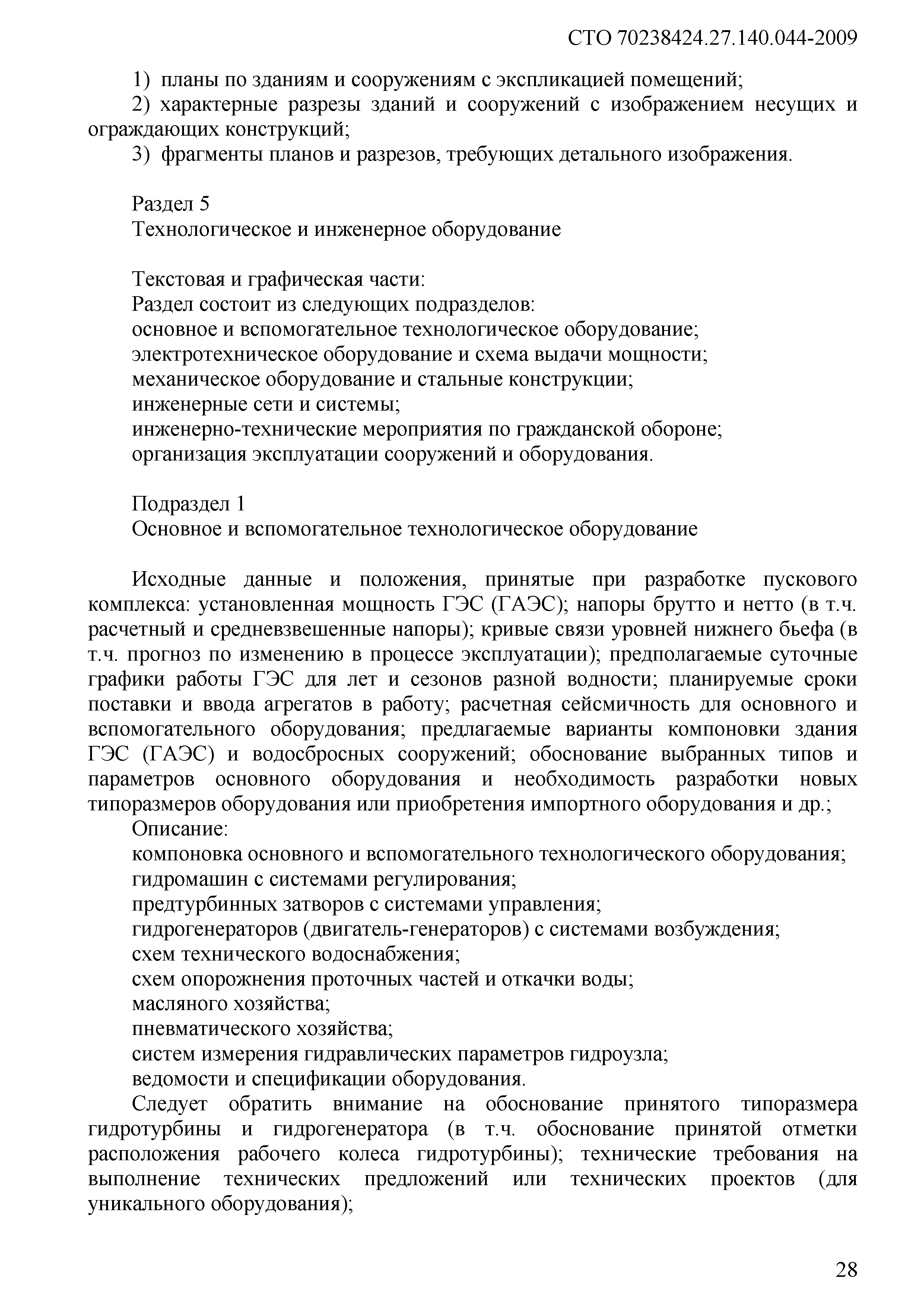 СТО 70238424.27.140.044-2009

1) планы по зданиям и сооружениям с экспликацией помещений;
2) характерные разрезы зданий и сооружений с изображением несущих и ограждающих конструкций;
3) фрагменты планов и разрезов, требующих детального изображения.

Раздел 5
Технологическое и инженерное оборудование

Текстовая и графическая части:
Раздел состоит из следующих подразделов:
основное и вспомогательное технологическое оборудование;
электротехническое оборудование и схема выдачи мощности;
механическое оборудование и стальные конструкции;
инженерные сети и системы;
инженерно-технические мероприятия по гражданской обороне;
организация эксплуатации сооружений и оборудования.

Подраздел 1
Основное и вспомогательное технологическое оборудование

Исходные данные и положения, принятые при разработке пускового комплекса: установленная мощность ГЭС (ГАЭС); напоры брутто и нетто (в т.ч. расчетный и средневзвешенные напоры); кривые связи уровней нижнего бьефа (в т.ч. прогноз по изменению в процессе эксплуатации); предполагаемые суточные графики работы ГЭС для лет и сезонов разной водности; планируемые сроки поставки и ввода агрегатов в работу; расчетная сейсмичность для основного и вспомогательного оборудования; предлагаемые варианты компоновки здания ГЭС (ГАЭС) и водосбросных сооружений; обоснование выбранных типов и параметров основного оборудования и необходимость разработки новых типоразмеров оборудования или приобретения импортного оборудования и др.;
Описание:
компоновка основного и вспомогательного технологического оборудования;
гидромашин с системами регулирования;
предтурбинных затворов с системами управления;
гидрогенераторов (двигатель-генераторов) с системами возбуждения;
схем технического водоснабжения;
схем опорожнения проточных частей и откачки воды;
масляного хозяйства;
пневматического хозяйства;
систем измерения гидравлических параметров гидроузла;
ведомости и спецификации оборудования.
Следует обратить внимание на обоснование принятого типоразмера гидротурбины и гидрогенератора (в т.ч. обоснование принятой отметки расположения рабочего колеса гидротурбины); технические требования на выполнение технических предложений или технических проектов (для уникального оборудования);

28